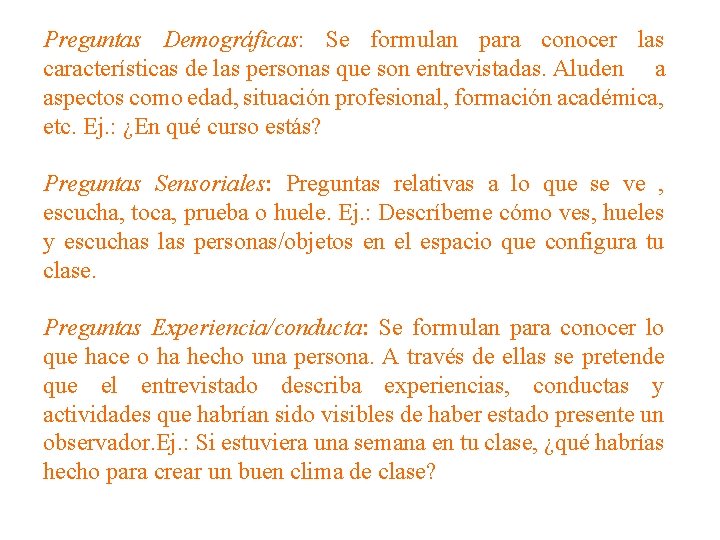 Preguntas Demográficas: Se formulan para conocer las características de las personas que son entrevistadas. Aluden a aspectos como edad, situación profesional, formación académica, etc. Ej.: ¿En qué curso estás?

Preguntas Sensoriales: Preguntas relativas a lo que se ve , escucha, toca, prueba o huele. Ej.: Descríbeme cómo ves, hueles y escuchas las personas/objetos en el espacio que configura tu clase.

Preguntas Experiencia/conducta: Se formulan para conocer lo que hace o ha hecho una persona. A través de ellas se pretende que el entrevistado describa experiencias, conductas y actividades que habrían sido visibles de haber estado presente un observador.Ej.: Si estuviera una semana en tu clase, ¿qué habrías hecho para crear un buen clima de clase?